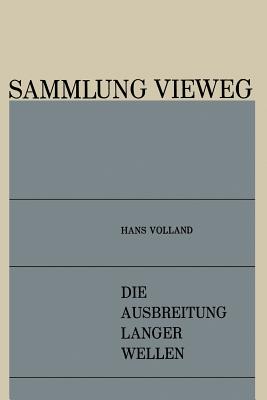 SAMMLUNG VIEWEG

HANS VOLLAND

DIE AUSBREITUNG LANGER WELLEN